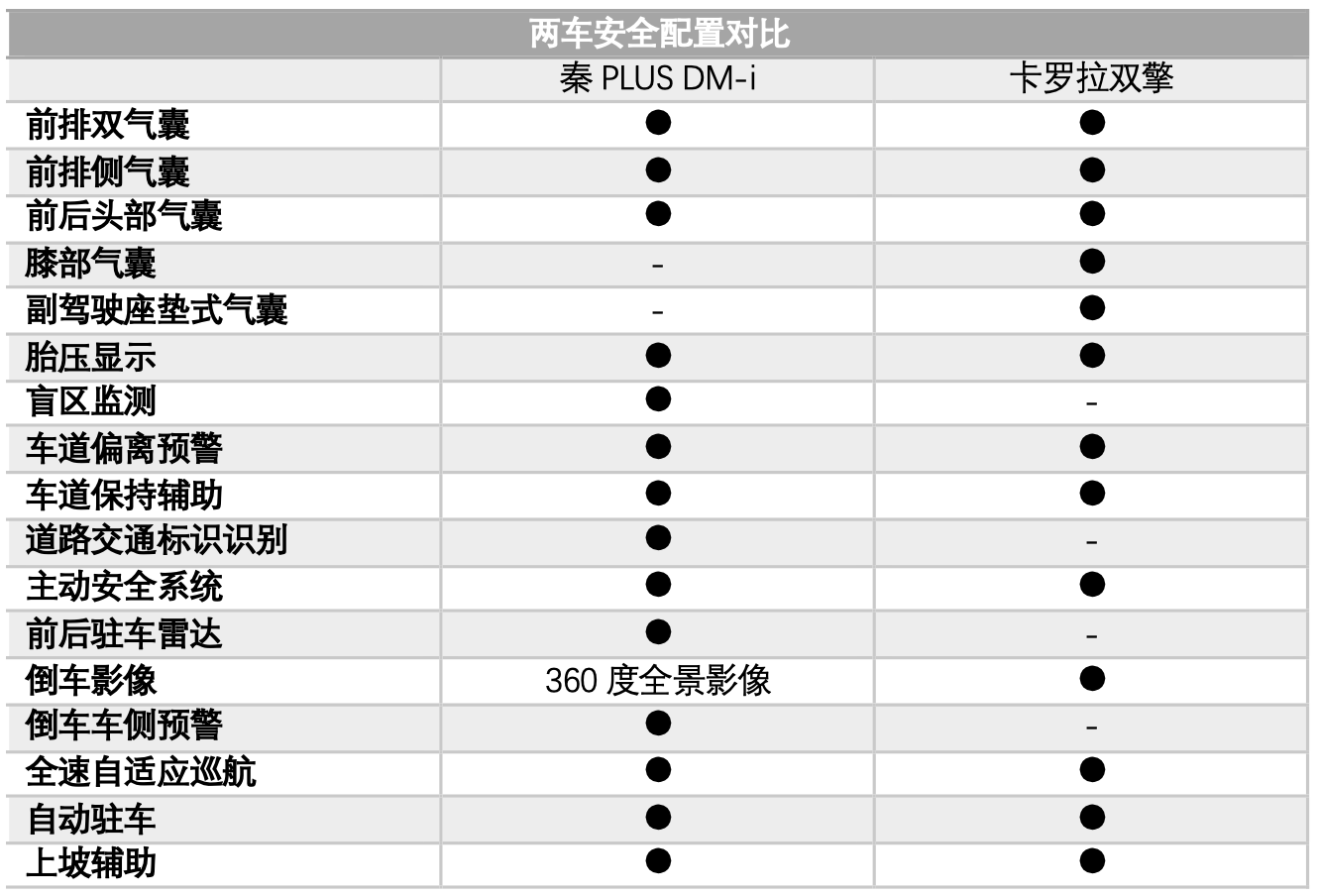 两车安全配置对比

| | 秦 PLUS DM-i | 卡罗拉双擎 |
|---|---|---|
| 前排双气囊 | ● | ● |
| 前排侧气囊 | ● | ● |
| 前后头部气囊 | ● | ● |
| 膝部气囊 | - | ● |
| 副驾驶座垫式气囊 | - | ● |
| 胎压显示 | ● | ● |
| 盲区监测 | ● | - |
| 车道偏离预警 | ● | ● |
| 车道保持辅助 | ● | ● |
| 道路交通标识识别 | ● | - |
| 主动安全系统 | ● | ● |
| 前后驻车雷达 | ● | - |
| 倒车影像 | 360 度全景影像 | ● |
| 倒车车侧预警 | ● | - |
| 全速自适应巡航 | ● | ● |
| 自动驻车 | ● | ● |
| 上坡辅助 | ● | ● |